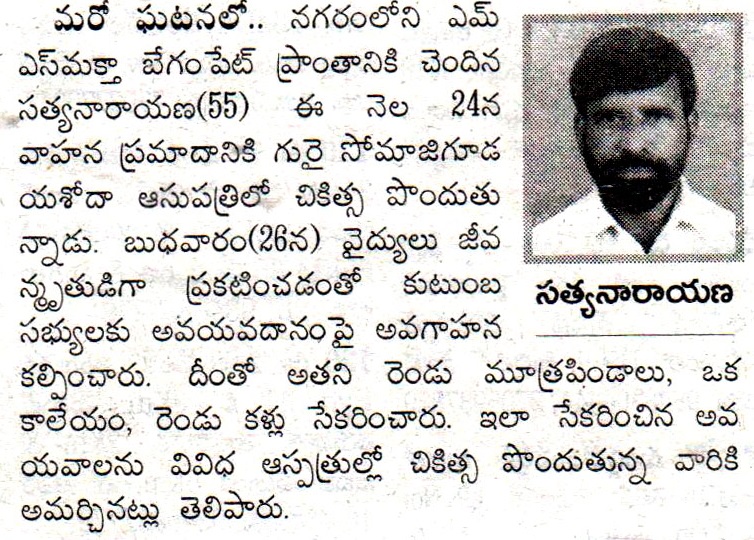 మరో ఘటనలో.. నగరంలోని ఎమ్ఎస్‌మక్తా బేగంపేట్ ప్రాంతానికి చెందిన సత్యనారాయణ(55) ఈ నెల 24న వాహన ప్రమాదానికి గురై సోమాజిగూడ యశోదా ఆసుపత్రిలో చికిత్స పొందుతున్నాడు. బుధవారం(26న) వైద్యులు జీవన్మృతుడిగా ప్రకటించడంతో కుటుంబ సభ్యులకు అవయవదానంపై అవగాహన కల్పించారు. దీంతో అతని రెండు మూత్రపిండాలు, ఒక కాలేయం, రెండు కళ్లు సేకరించారు. ఇలా సేకరించిన అవయవాలను వివిధ ఆస్పత్రుల్లో చికిత్స పొందుతున్న వారికి అమర్చినట్లు తెలిపారు.

సత్యనారాయణ